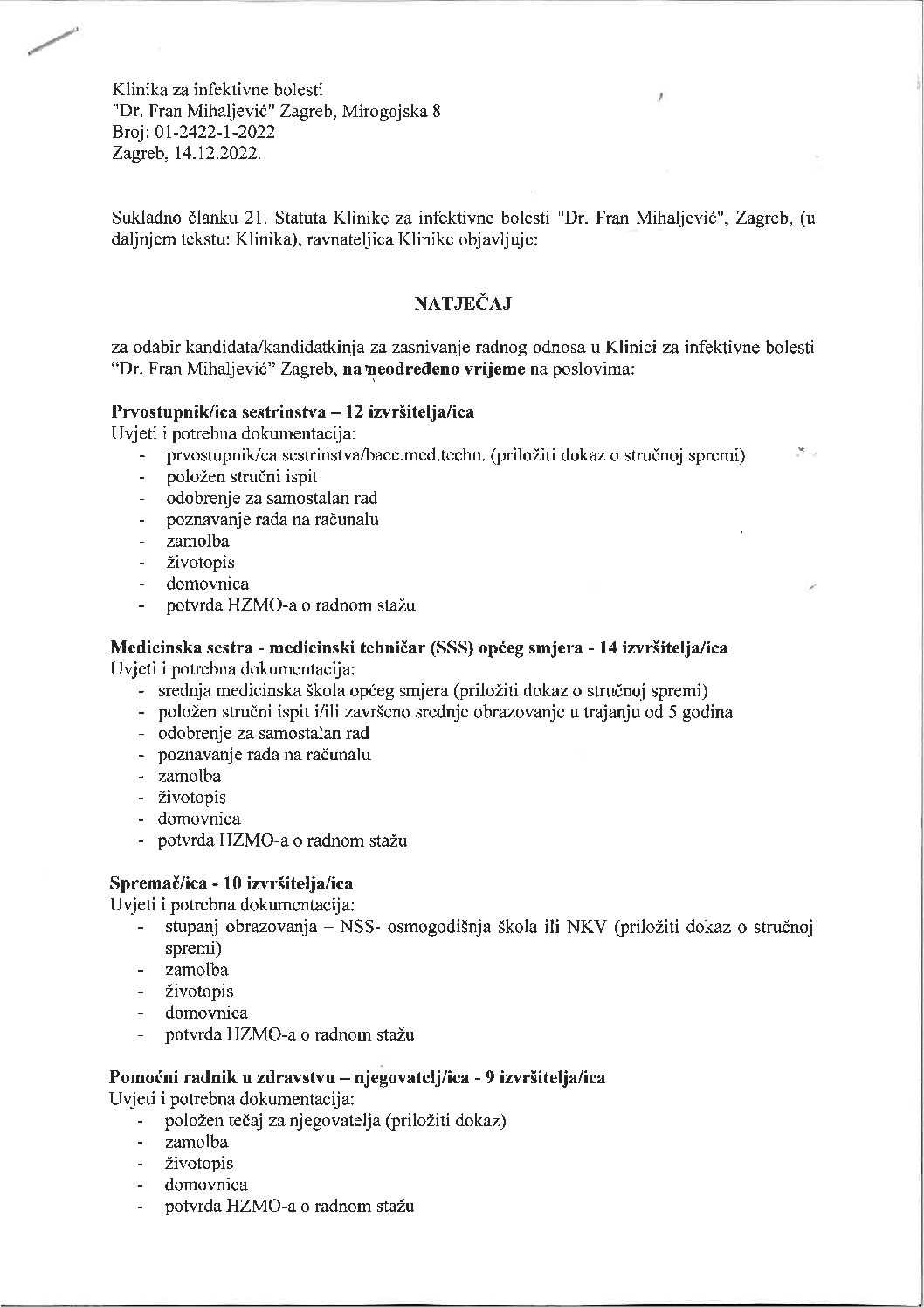 Klinika za infektivne bolesti
"Dr. Fran Mihaljević" Zagreb, Mirogojska 8
Broj: 01-2422-1-2022
Zagreb, 14.12.2022.

Sukladno članku 21. Statuta Klinike za infektivne bolesti "Dr. Fran Mihaljević", Zagreb, (u daljnjem tekstu: Klinika), ravnateljica Klinike objavljuje:

NATJEČAJ

za odabir kandidata/kandidatkinja za zasnivanje radnog odnosa u Klinici za infektivne bolesti "Dr. Fran Mihaljević" Zagreb, na neodređeno vrijeme na poslovima:

Prvostupnik/ica sestrinstva – 12 izvršitelja/ica
Uvjeti i potrebna dokumentacija:
- prvostupnik/ca sestrinstva/bacc.med.techn. (priložiti dokaz o stručnoj spremi)
- položen stručni ispit
- odobrenje za samostalan rad
- poznavanje rada na računalu
- zamolba
- životopis
- domovnica
- potvrda HZMO-a o radnom stažu

Medicinska sestra - medicinski tehničar (SSS) općeg smjera - 14 izvršitelja/ica
Uvjeti i potrebna dokumentacija:
- srednja medicinska škola općeg smjera (priložiti dokaz o stručnoj spremi)
- položen stručni ispit i/ili završeno srednje obrazovanje u trajanju od 5 godina
- odobrenje za samostalan rad
- poznavanje rada na računalu
- zamolba
- životopis
- domovnica
- potvrda HZMO-a o radnom stažu

Spremač/ica - 10 izvršitelja/ica
Uvjeti i potrebna dokumentacija:
- stupanj obrazovanja – NSS- osmogodišnja škola ili NKV (priložiti dokaz o stručnoj spremi)
- zamolba
- životopis
- domovnica
- potvrda HZMO-a o radnom stažu

Pomoćni radnik u zdravstvu – njegovatelj/ica - 9 izvršitelja/ica
Uvjeti i potrebna dokumentacija:
- položen tečaj za njegovatelja (priložiti dokaz)
- zamolba
- životopis
- domovnica
- potvrda HZMO-a o radnom stažu